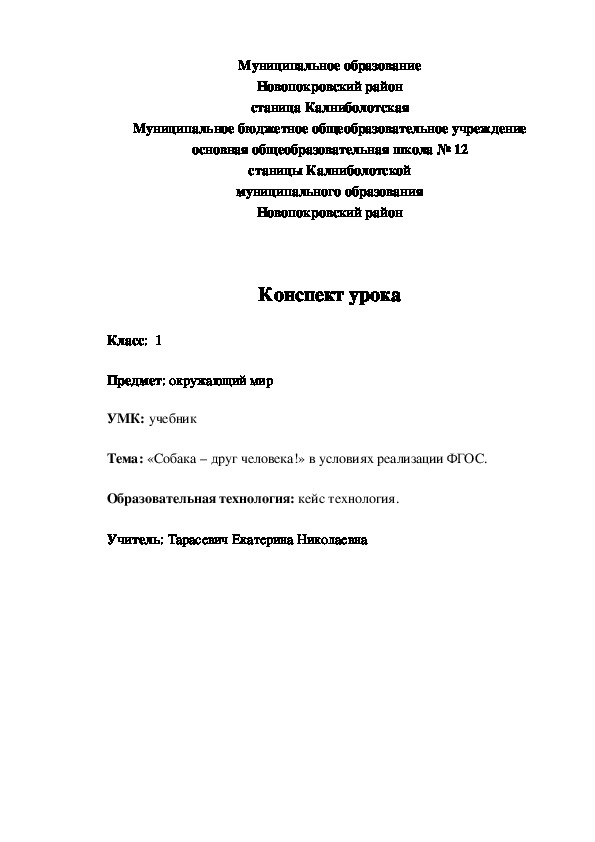 Муниципальное образование
Новопокровский район
станица Калниболотская
Муниципальное бюджетное общеобразовательное учреждение
основная общеобразовательная школа № 12
станицы Калниболотской
муниципального образования
Новопокровский район

Конспект урока

Класс: 1

Предмет: окружающий мир

УМК: учебник

Тема: «Собака – друг человека!» в условиях реализации ФГОС.

Образовательная технология: кейс технология.

Учитель: Тарасевич Екатерина Николаевна